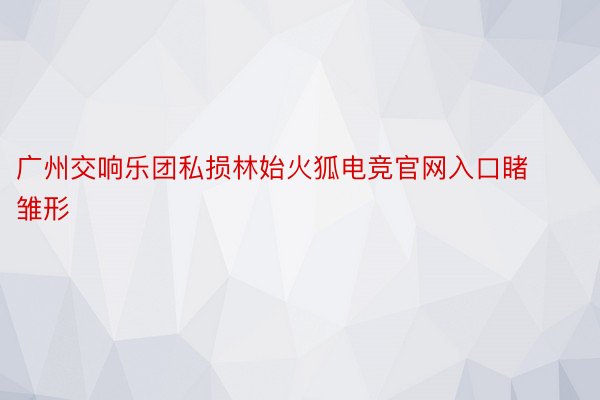 广州交响乐团私损林始火狐电竞官网入口睹雏形